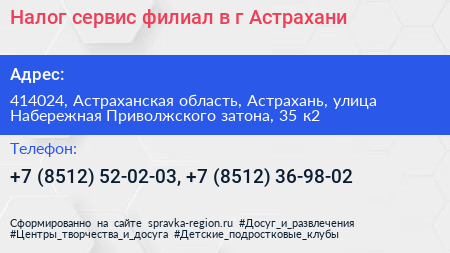 Налог сервис филиал в г Астрахани

Адрес:

414024, Астраханская область, Астрахань, улица Набережная Приволжского затона, 35 к2

Телефон:

+7 (8512) 52-02-03, +7 (8512) 36-98-02

Сформированно на сайте spravka-region.ru #Досуг_и_развлечения #Центры_творчества_и_досуга #Детские_подростковые_клубы